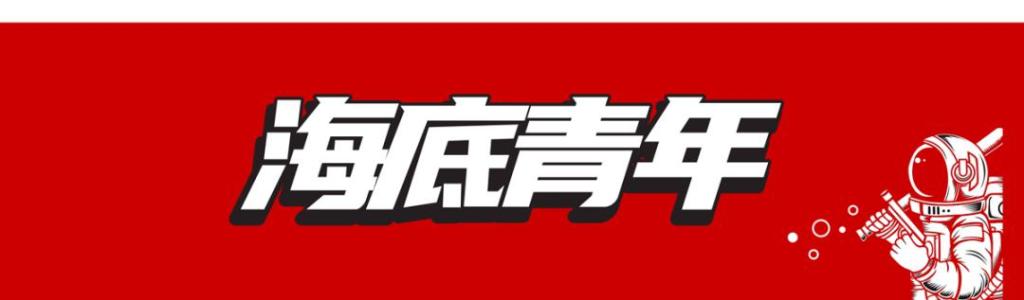 海底青年